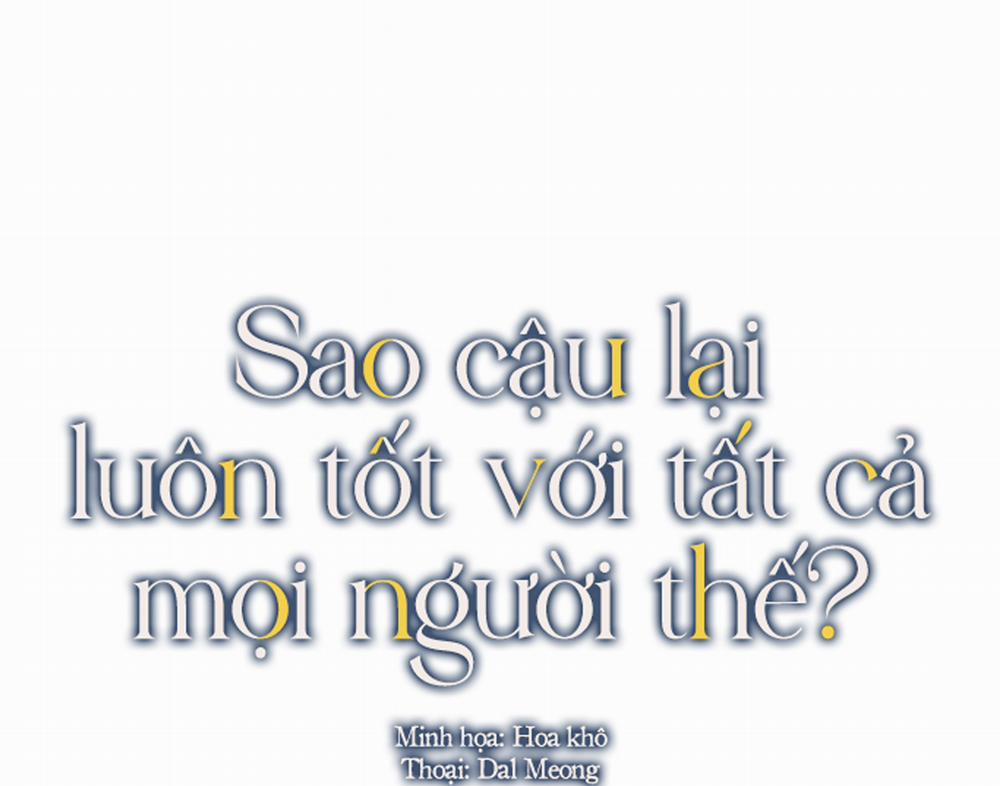 Sao cậu lại luôn tốt với tất cả mọi người thế?

Minh họa: Hoa khô
Thoại: Dal Meong